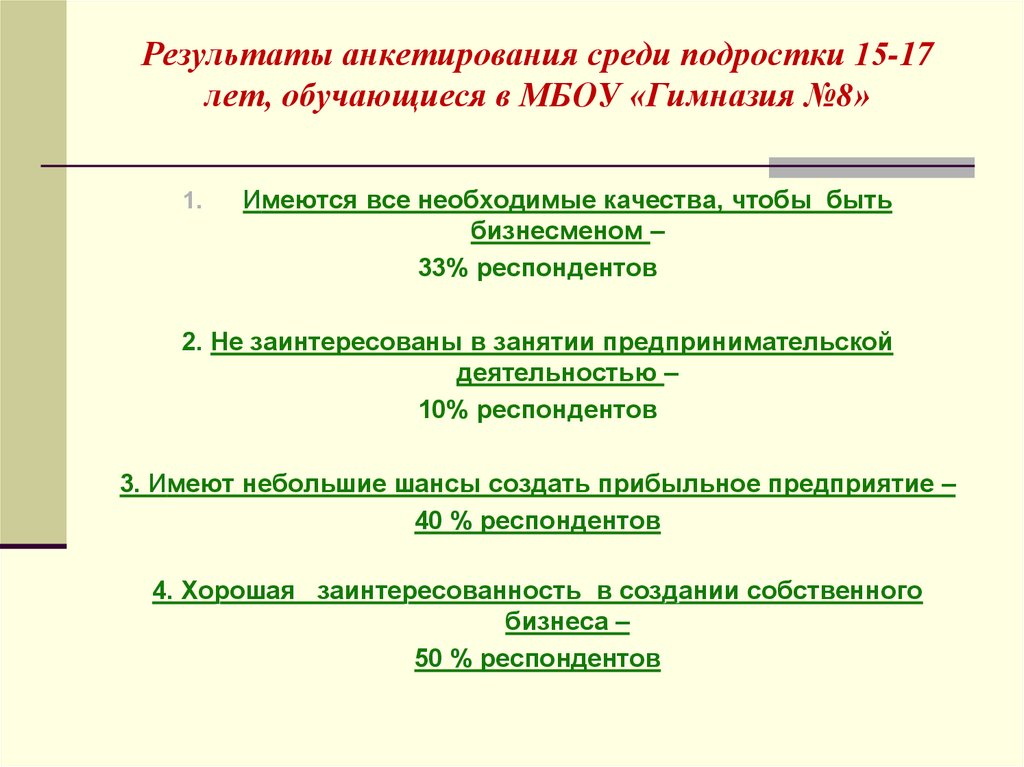 Результаты анкетирования среди подростки 15-17 лет, обучающиеся в МБОУ «Гимназия №8»

1. Имеются все необходимые качества, чтобы быть бизнесменом –
33% респондентов

2. Не заинтересованы в занятии предпринимательской деятельностью –
10% респондентов

3. Имеют небольшие шансы создать прибыльное предприятие –
40 % респондентов

4. Хорошая заинтересованность в создании собственного бизнеса –
50 % респондентов